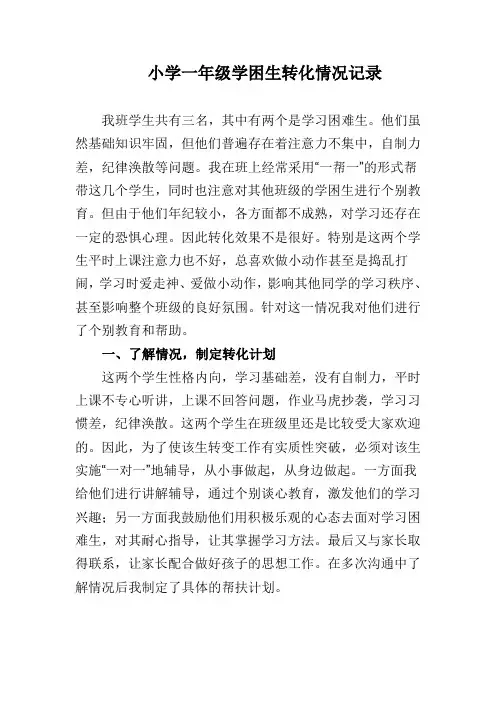 小学一年级学困生转化情况记录

我班学生共有三名，其中有两个是学习困难生。他们虽然基础知识牢固，但他们普遍存在着注意力不集中，自制力差，纪律涣散等问题。我在班上经常采用“一帮一”的形式帮带这几个学生，同时也注意对其他班级的学困生进行个别教育。但由于他们年纪较小，各方面都不成熟，对学习还存在一定的恐惧心理。因此转化效果不是很好。特别是这两个学生平时上课注意力也不好，总喜欢做小动作甚至是捣乱打闹，学习时爱走神、爱做小动作，影响其他同学的学习秩序、甚至影响整个班级的良好氛围。针对这一情况我对他们进行了个别教育和帮助。

一、了解情况，制定转化计划

这两个学生性格内向，学习基础差，没有自制力，平时上课不专心听讲，上课不回答问题，作业马虎抄袭，学习习惯差，纪律涣散。这两个学生在班级里还是比较受大家欢迎的。因此，为了使该生转变工作有实质性突破，必须对该生实施“一对一”地辅导，从小事做起，从身边做起。一方面我给他们进行讲解辅导，通过个别谈心教育，激发他们的学习兴趣；另一方面我鼓励他们用积极乐观的心态去面对学习困难生，对其耐心指导，让其掌握学习方法。最后又与家长取得联系，让家长配合做好孩子的思想工作。在多次沟通中了解情况后我制定了具体的帮扶计划。